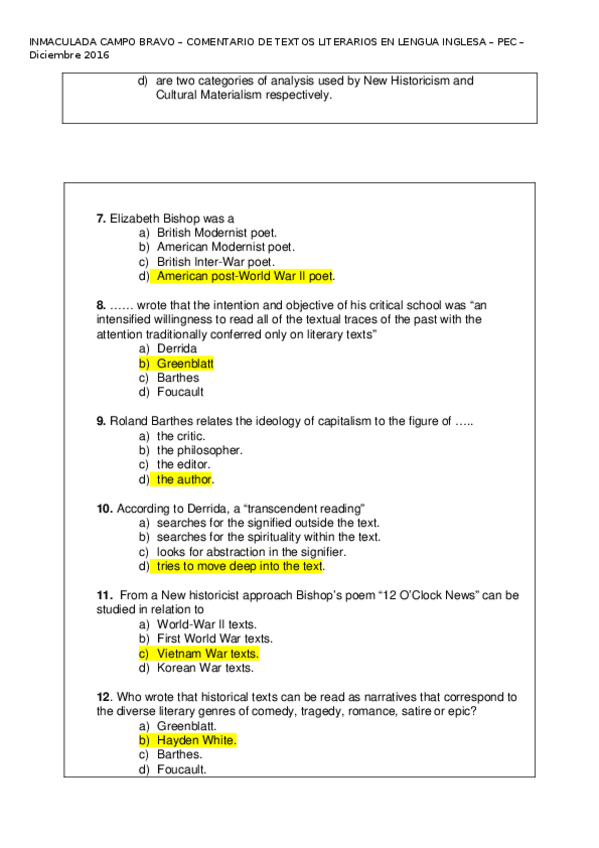 INMACULADA CAMPO BRAVO – COMENTARIO DE TEXTOS LITERARIOS EN LENGUA INGLESA – PEC – Diciembre 2016

d) are two categories of analysis used by New Historicism and Cultural Materialism respectively.

7. Elizabeth Bishop was a
a) British Modernist poet.
b) American Modernist poet.
c) British Inter-War poet.
d) American post-World War II poet.

8. …… wrote that the intention and objective of his critical school was “an intensified willingness to read all of the textual traces of the past with the attention traditionally conferred only on literary texts”
a) Derrida
b) Greenblatt
c) Barthes
d) Foucault

9. Roland Barthes relates the ideology of capitalism to the figure of …..
a) the critic.
b) the philosopher.
c) the editor.
d) the author.

10. According to Derrida, a “transcendent reading”
a) searches for the signified outside the text.
b) searches for the spirituality within the text.
c) looks for abstraction in the signifier.
d) tries to move deep into the text.

11. From a New historicist approach Bishop’s poem “12 O’Clock News” can be studied in relation to
a) World-War II texts.
b) First World War texts.
c) Vietnam War texts.
d) Korean War texts.

12. Who wrote that historical texts can be read as narratives that correspond to the diverse literary genres of comedy, tragedy, romance, satire or epic?
a) Greenblatt.
b) Hayden White.
c) Barthes.
d) Foucault.